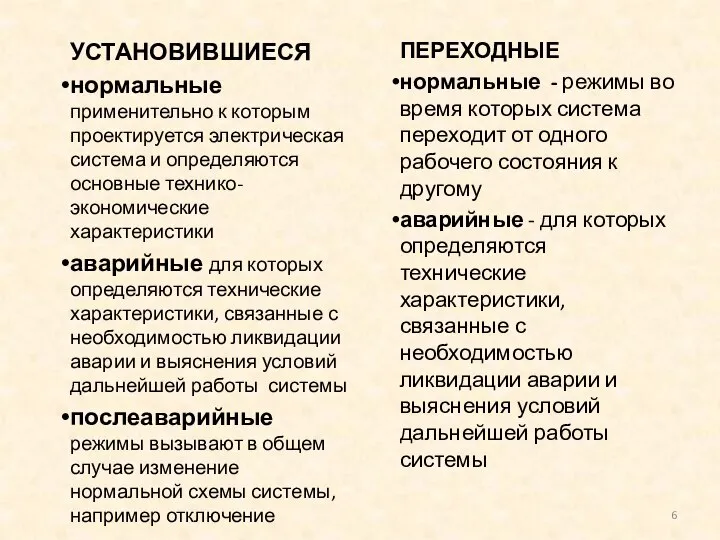 УСТАНОВИВШИЕСЯ

•нормальные применительно к которым проектируется электрическая система и определяются основные технико-экономические характеристики

•аварийные для которых определяются технические характеристики, связанные с необходимостью ликвидации аварии и выяснения условий дальнейшей работы системы

•послеаварийные режимы вызывают в общем случае изменение нормальной схемы системы, например отключение

ПЕРЕХОДНЫЕ

•нормальные - режимы во время которых система переходит от одного рабочего состояния к другому

•аварийные - для которых определяются технические характеристики, связанные с необходимостью ликвидации аварии и выяснения условий дальнейшей работы системы

6